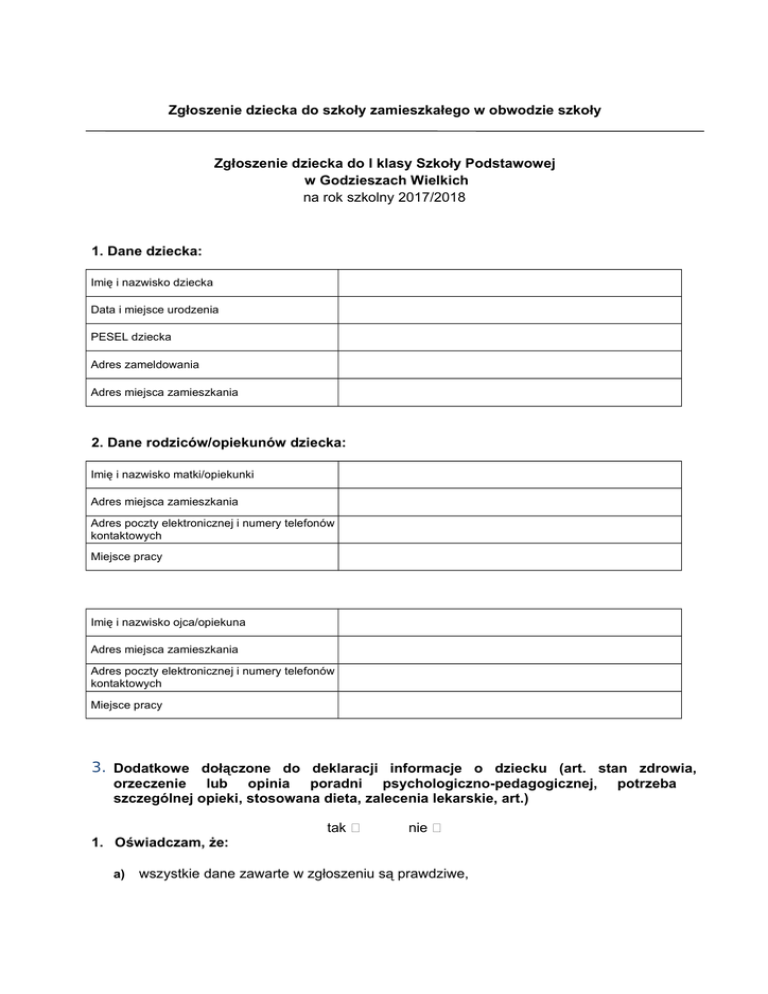 Zgłoszenie dziecka do szkoły zamieszkałego w obwodzie szkoły

Zgłoszenie dziecka do I klasy Szkoły Podstawowej
w Godzieszach Wielkich
na rok szkolny 2017/2018

1. Dane dziecka:

| Imię i nazwisko dziecka | |
|---|---|
| Data i miejsce urodzenia | |
| PESEL dziecka | |
| Adres zameldowania | |
| Adres miejsca zamieszkania | |

2. Dane rodziców/opiekunów dziecka:

| Imię i nazwisko matki/opiekunki | |
|---|---|
| Adres miejsca zamieszkania | |
| Adres poczty elektronicznej i numery telefonów kontaktowych | |
| Miejsce pracy | |

| Imię i nazwisko ojca/opiekuna | |
|---|---|
| Adres miejsca zamieszkania | |
| Adres poczty elektronicznej i numery telefonów kontaktowych | |
| Miejsce pracy | |

3. Dodatkowe dołączone do deklaracji informacje o dziecku (art. stan zdrowia, orzeczenie lub opinia poradni psychologiczno-pedagogicznej, potrzeba szczególnej opieki, stosowana dieta, zalecenia lekarskie, art.)

tak □ nie □

1. Oświadczam, że:

a) wszystkie dane zawarte w zgłoszeniu są prawdziwe,